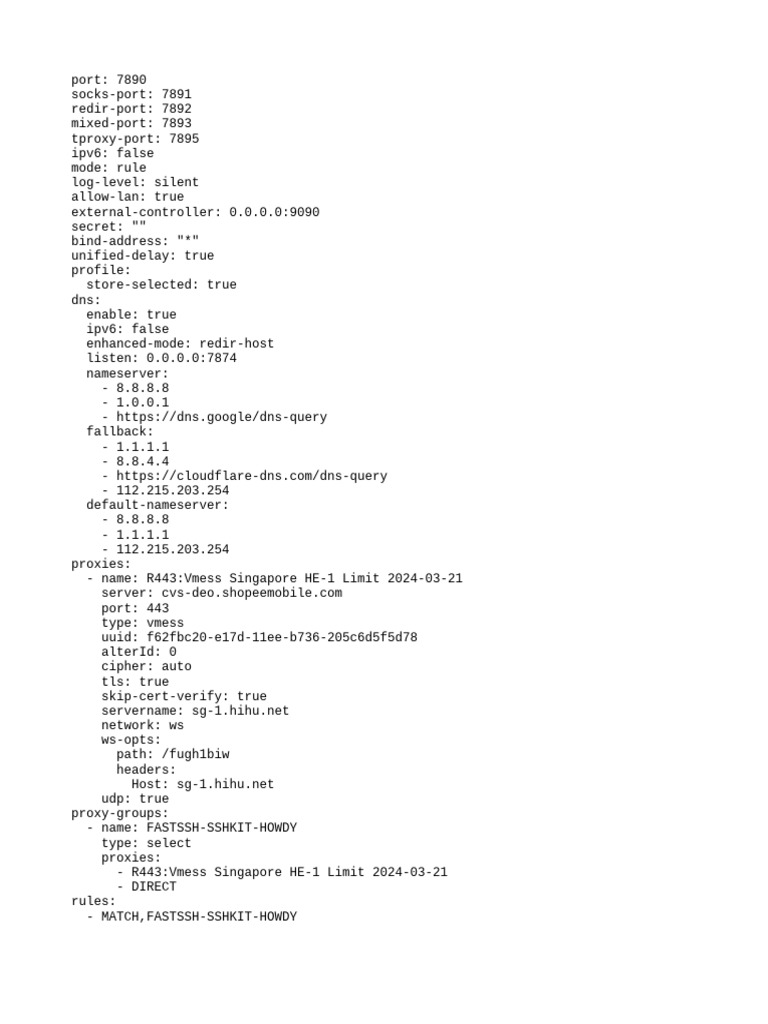 port: 7890
socks-port: 7891
redir-port: 7892
mixed-port: 7893
tproxy-port: 7895
ipv6: false
mode: rule
log-level: silent
allow-lan: true
external-controller: 0.0.0.0:9090
secret: ""
bind-address: "*"
unified-delay: true
profile:
  store-selected: true
dns:
  enable: true
  ipv6: false
  enhanced-mode: redir-host
  listen: 0.0.0.0:7874
  nameserver:
    - 8.8.8.8
    - 1.0.0.1
    - https://dns.google/dns-query
  fallback:
    - 1.1.1.1
    - 8.8.4.4
    - https://cloudflare-dns.com/dns-query
    - 112.215.203.254
  default-nameserver:
    - 8.8.8.8
    - 1.1.1.1
    - 112.215.203.254
proxies:
  - name: R443:Vmess Singapore HE-1 Limit 2024-03-21
    server: cvs-deo.shopeemobile.com
    port: 443
    type: vmess
    uuid: f62fbc20-e17d-11ee-b736-205c6d5f5d78
    alterId: 0
    cipher: auto
    tls: true
    skip-cert-verify: true
    servername: sg-1.hihu.net
    network: ws
    ws-opts:
      path: /fugh1biw
      headers:
        Host: sg-1.hihu.net
    udp: true
proxy-groups:
  - name: FASTSSH-SSHKIT-HOWDY
    type: select
    proxies:
      - R443:Vmess Singapore HE-1 Limit 2024-03-21
      - DIRECT
rules:
  - MATCH,FASTSSH-SSHKIT-HOWDY